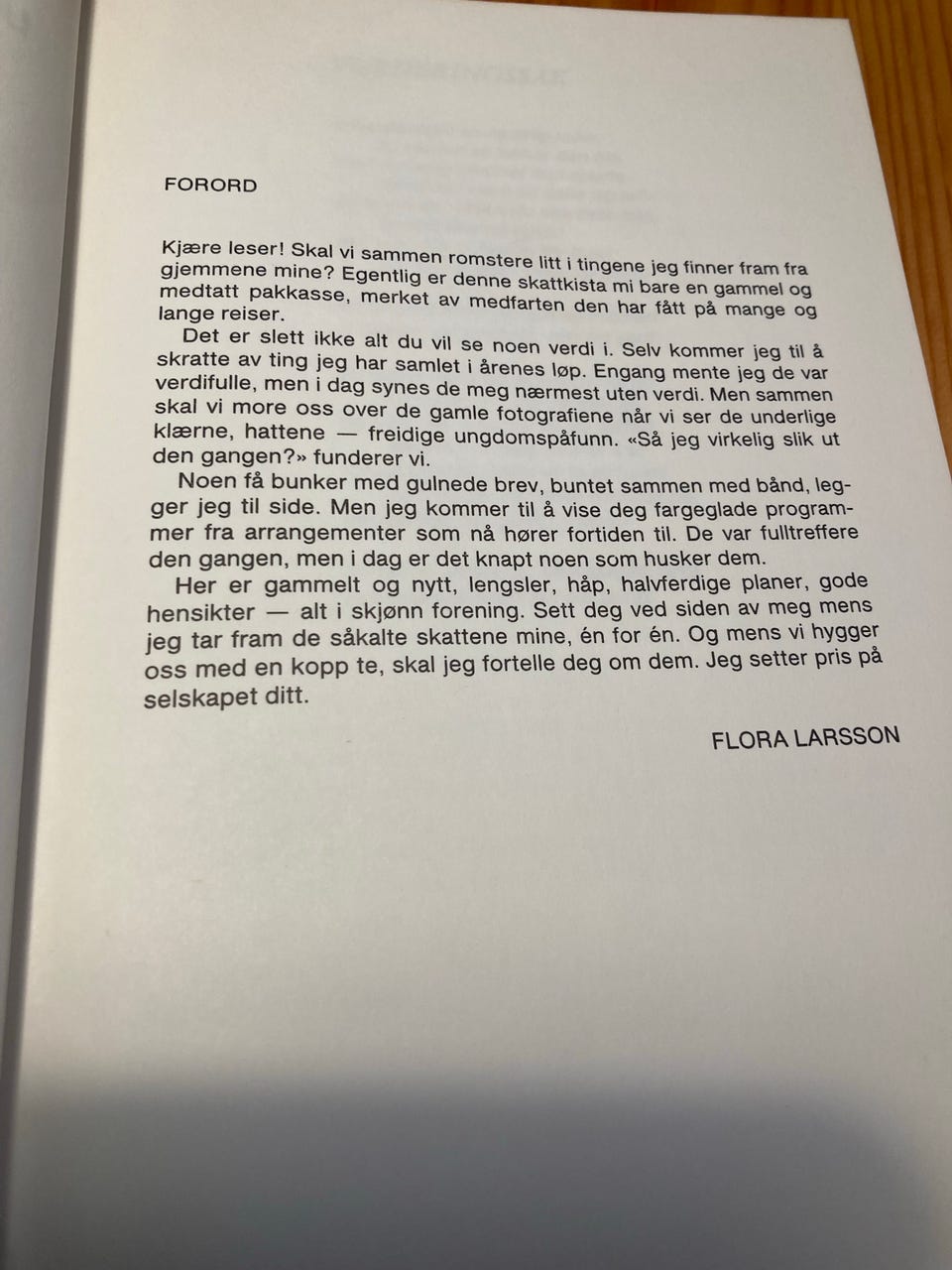 FORORD

Kjære leser! Skal vi sammen romstere litt i tingene jeg finner fram fra gjemmene mine? Egentlig er denne skattkista mi bare en gammel og medtatt pakkasse, merket av medfarten den har fått på mange og lange reiser.

Det er slett ikke alt du vil se noen verdi i. Selv kommer jeg til å skratte av ting jeg har samlet i årenes løp. Engang mente jeg de var verdifulle, men i dag synes de meg nærmest uten verdi. Men sammen skal vi more oss over de gamle fotografiene når vi ser de underlige klærne, hattene — freidige ungdomspåfunn. «Så jeg virkelig slik ut den gangen?» funderer vi.

Noen få bunker med gulnede brev, buntet sammen med bånd, legger jeg til side. Men jeg kommer til å vise deg fargeglade programmer fra arrangementer som nå hører fortiden til. De var fulltreffere den gangen, men i dag er det knapt noen som husker dem.

Her er gammelt og nytt, lengsler, håp, halvferdige planer, gode hensikter — alt i skjønn forening. Sett deg ved siden av meg mens jeg tar fram de såkalte skattene mine, én for én. Og mens vi hygger oss med en kopp te, skal jeg fortelle deg om dem. Jeg setter pris på selskapet ditt.

FLORA LARSSON